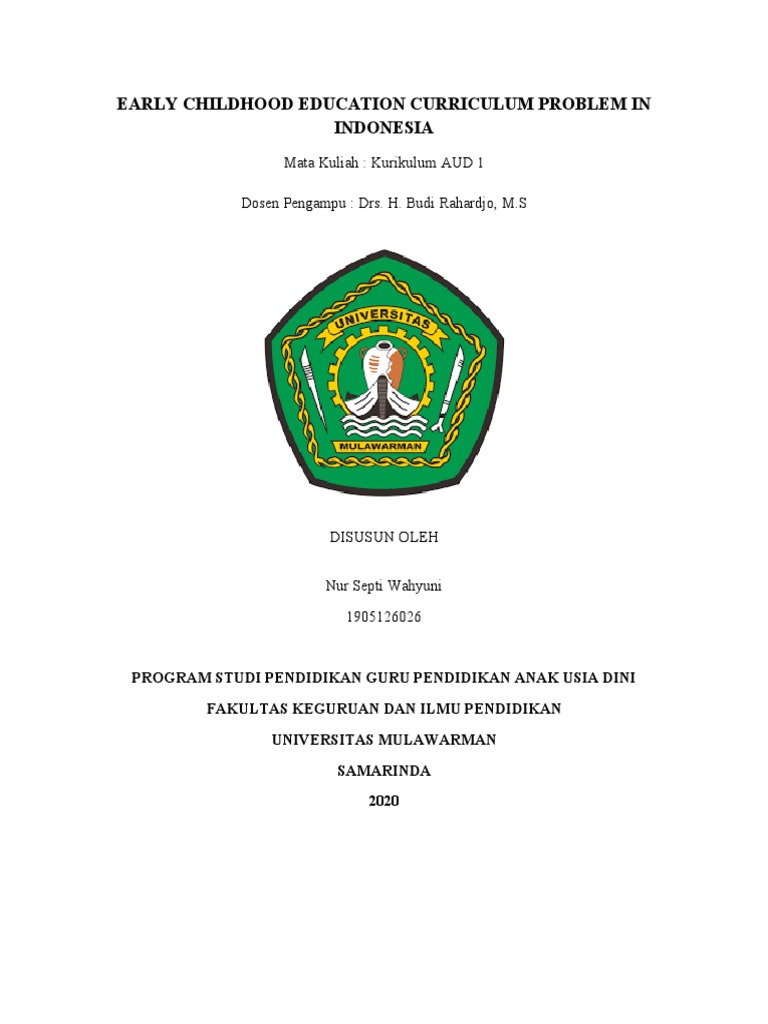 EARLY CHILDHOOD EDUCATION CURRICULUM PROBLEM IN INDONESIA

Mata Kuliah : Kurikulum AUD 1

Dosen Pengampu : Drs. H. Budi Rahardjo, M.S

UNIVERSITAS

MULAWARMAN

DISUSUN OLEH

Nur Septi Wahyuni

1905126026

PROGRAM STUDI PENDIDIKAN GURU PENDIDIKAN ANAK USIA DINI

FAKULTAS KEGURUAN DAN ILMU PENDIDIKAN

UNIVERSITAS MULAWARMAN

SAMARINDA

2020